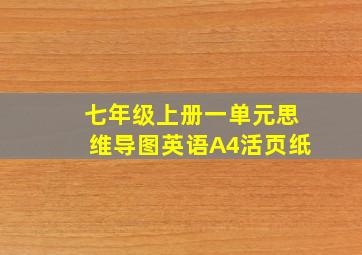 七年级上册一单元思维导图英语A4活页纸